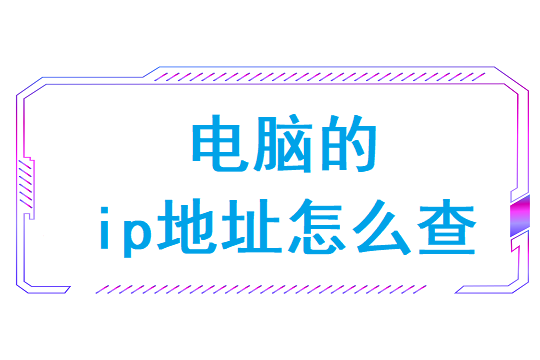 电脑的
ip地址怎么查